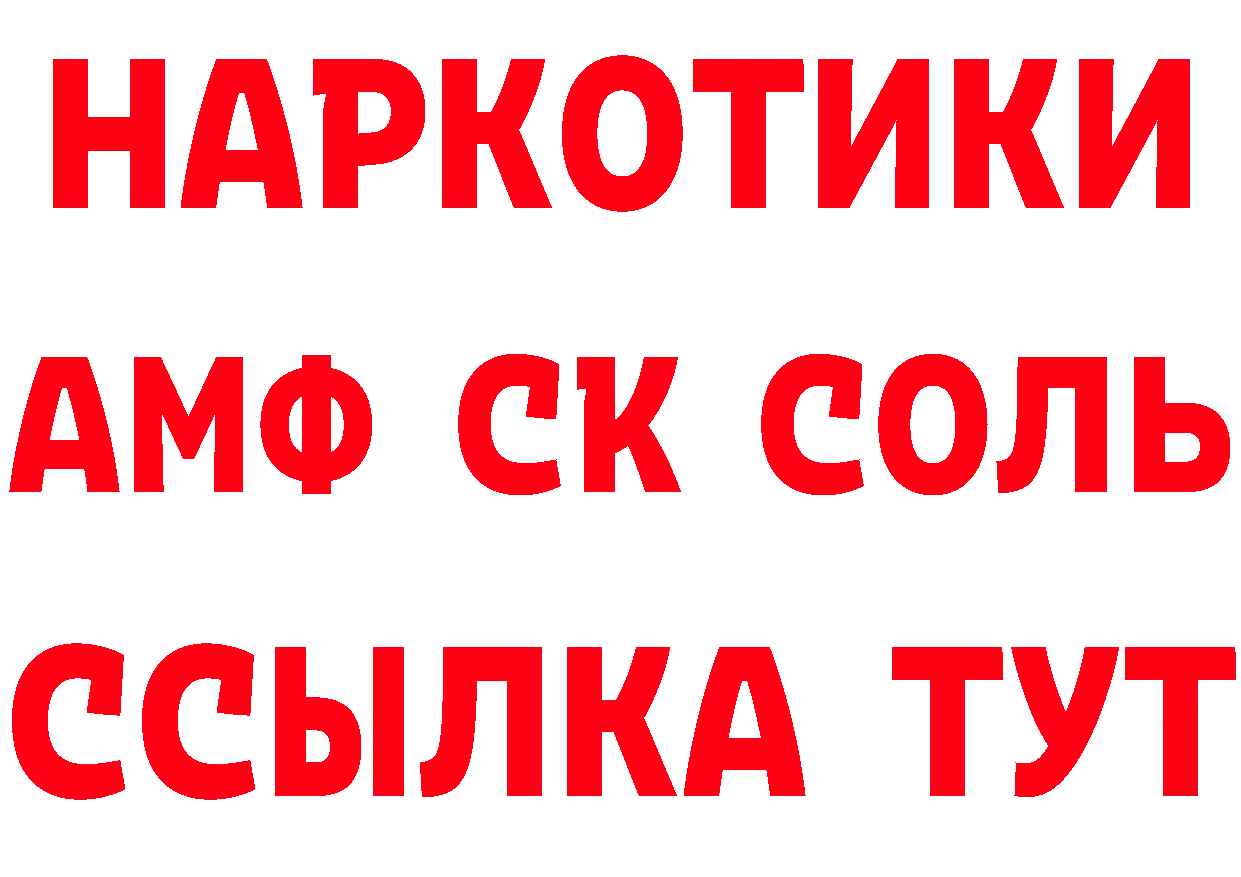 НАРКОТИКИ

АМФ СК СОЛЬ

ССЫЛКА ТУТ